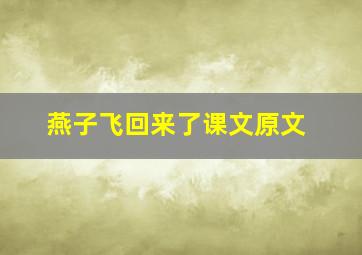 燕子飞回来了课文原文